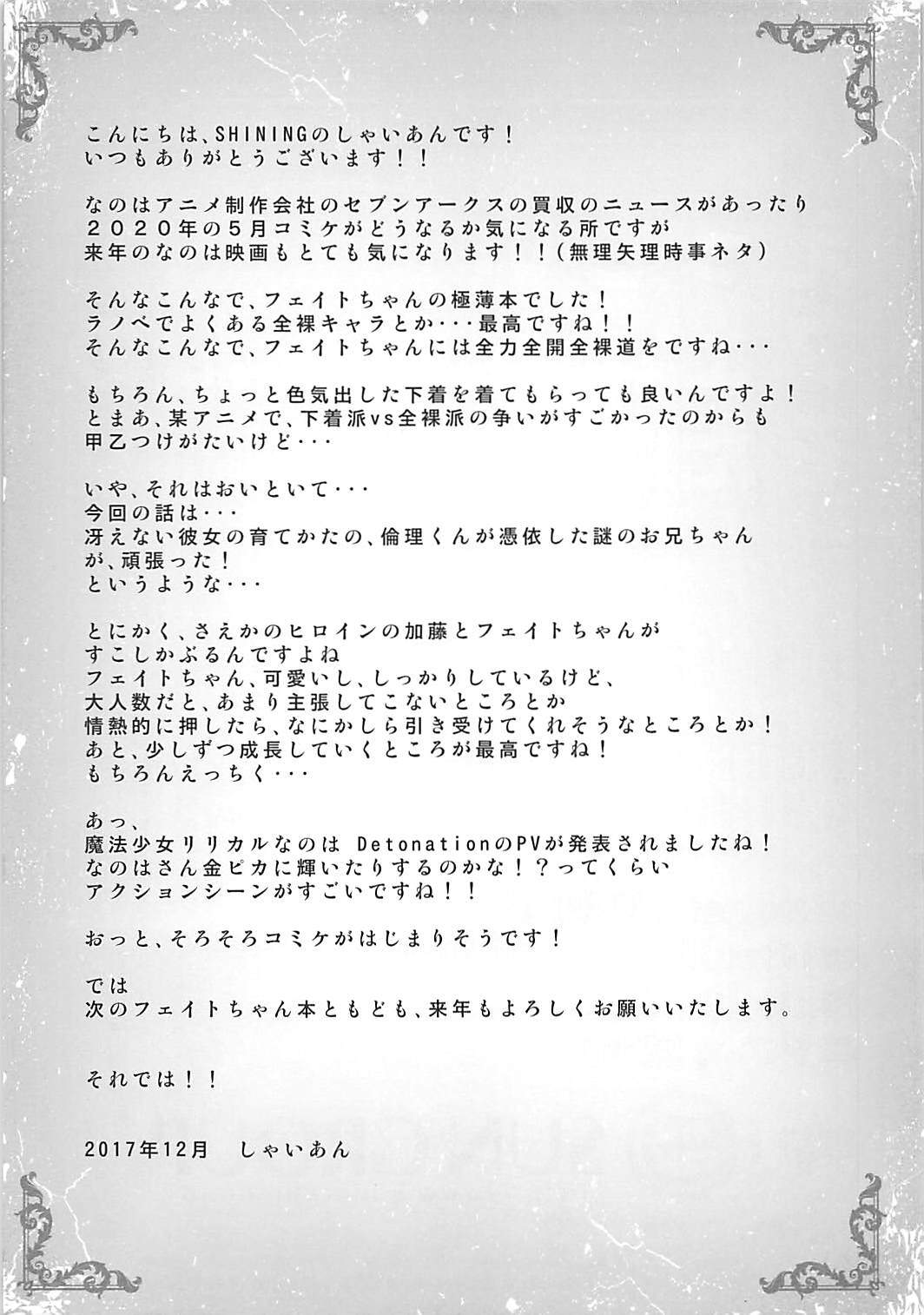 こんにちは、SHININGのしゃいあんです！
いつもありがとうございます！！

なのはアニメ制作会社のセブンアークスの買収のニュースがあったり
２０２０年の５月コミケがどうなるか気になる所ですが
来年のなのは映画もとても気になります！！(無理矢理時事ネタ)

そんなこんなで、フェイトちゃんの極薄本でした！
ラノベでよくある全裸キャラとか・・・最高ですね！！
そんなこんなで、フェイトちゃんには全力全開全裸道をですね・・・

もちろん、ちょっと色気出した下着を着てもらっても良いんですよ！
とまあ、某アニメで、下着派vs全裸派の争いがすごかったのからも
甲乙つけがたいけど・・・

いや、それはおいといて・・・
今回の話は・・・
冴えない彼女の育てかたの、倫理くんが憑依した謎のお兄ちゃん
が、頑張った！
というような・・・

とにかく、さえかのヒロインの加藤とフェイトちゃんが
すこしかぶるんですよね
フェイトちゃん、可愛いし、しっかりしているけど、
大人数だと、あまり主張してこないところとか
情熱的に押したら、なにかしら引き受けてくれそうなところとか！
あと、少しずつ成長していくところが最高ですね！
もちろんえっちく・・・

あっ、
魔法少女リリカルなのは DetonationのPVが発表されましたね！
なのはさん金ピカに輝いたりするのかな！？ってくらい
アクションシーンがすごいですね！！

おっと、そろそろコミケがはじまりそうです！

では
次のフェイトちゃん本ともども、来年もよろしくお願いいたします。

それでは！！

2017年12月 しゃいあん